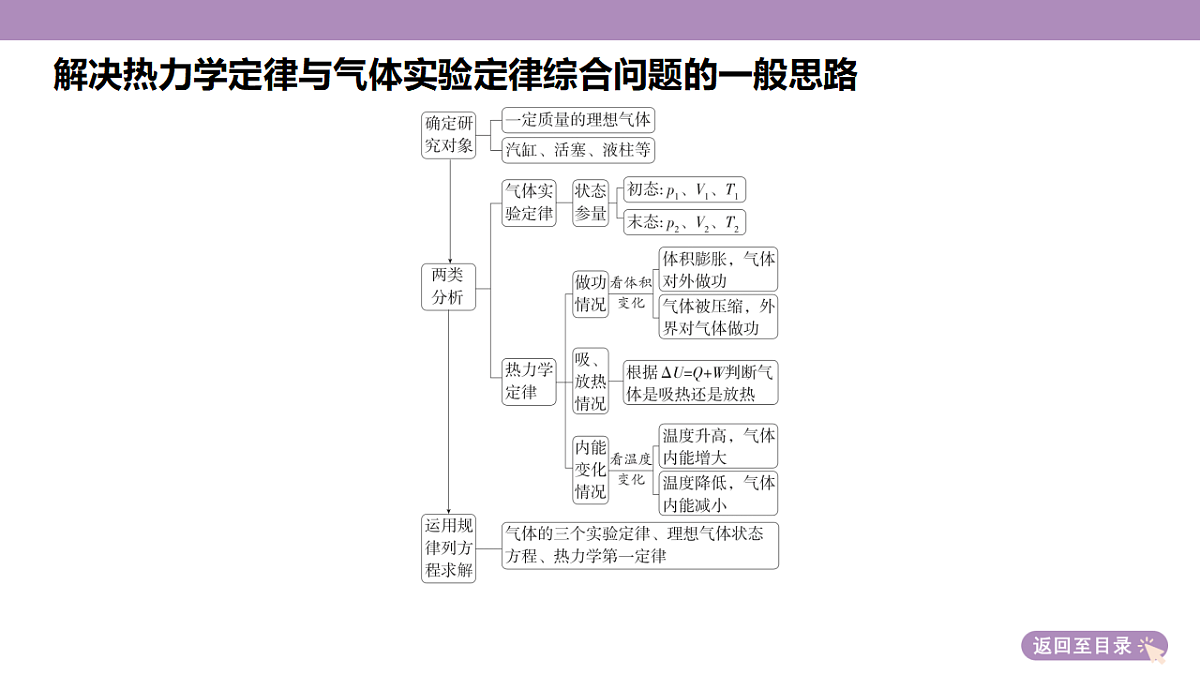 解决热力学定律与气体实验定律综合问题的一般思路

确定研究对象

一定质量的理想气体

汽缸、活塞、液柱等

两类分析

气体实验定律

状态参量

初态: $p_1$、$V_1$、$T_1$

末态: $p_2$、$V_2$、$T_2$

热力学定律

做功情况

看体积变化

体积膨胀，气体对外做功

气体被压缩，外界对气体做功

吸、放热情况

根据 $\Delta U=Q+W$ 判断气体是吸热还是放热

内能变化情况

看温度变化

温度升高，气体内能增大

温度降低，气体内能减小

运用规律列方程求解

气体的三个实验定律、理想气体状态方程、热力学第一定律

返回至目录